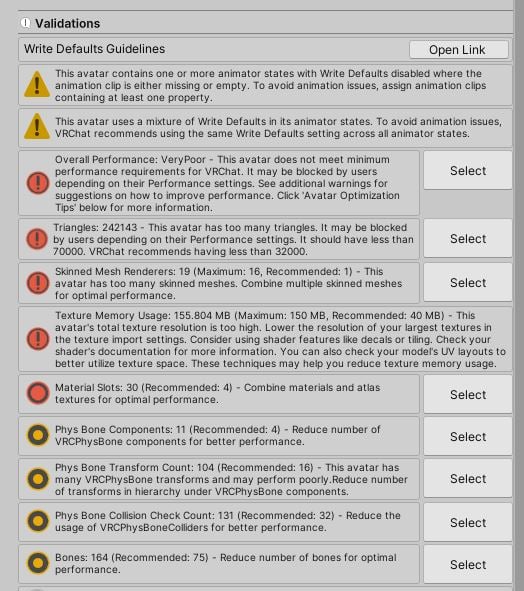 Validations

Write Defaults Guidelines

Open Link

This avatar contains one or more animator states with Write Defaults disabled where the animation clip is either missing or empty. To avoid animation issues, assign animation clips containing at least one property.

This avatar uses a mixture of Write Defaults in its animator states. To avoid animation issues, VRChat recommends using the same Write Defaults setting across all animator states.

Overall Performance: VeryPoor - This avatar does not meet minimum performance requirements for VRChat. It may be blocked by users depending on their Performance settings. See additional warnings for suggestions on how to improve performance. Click 'Avatar Optimization Tips' below for more information.

Select

Triangles: 242143 - This avatar has too many triangles. It may be blocked by users depending on their Performance settings. It should have less than 70000. VRChat recommends having less than 32000.

Select

Skinned Mesh Renderers: 19 (Maximum: 16, Recommended: 1) - This avatar has too many skinned meshes. Combine multiple skinned meshes for optimal performance.

Select

Texture Memory Usage: 155.804 MB (Maximum: 150 MB, Recommended: 40 MB) - This avatar's total texture resolution is too high. Lower the resolution of your largest textures in the texture import settings. Consider using shader features like decals or tiling. Check your shader's documentation for more information. You can also check your model's UV layouts to better utilize texture space. These techniques may help you reduce texture memory usage.

Material Slots: 30 (Recommended: 4) - Combine materials and atlas textures for optimal performance.

Select

Phys Bone Components: 11 (Recommended: 4) - Reduce number of VRCPhysBone components for better performance.

Select

Phys Bone Transform Count: 104 (Recommended: 16) - This avatar has many VRCPhysBone transforms and may perform poorly.Reduce number of transforms in hierarchy under VRCPhysBone components.

Select

Phys Bone Collision Check Count: 131 (Recommended: 32) - Reduce the usage of VRCPhysBoneColliders for better performance.

Select

Bones: 164 (Recommended: 75) - Reduce number of bones for optimal performance.

Select